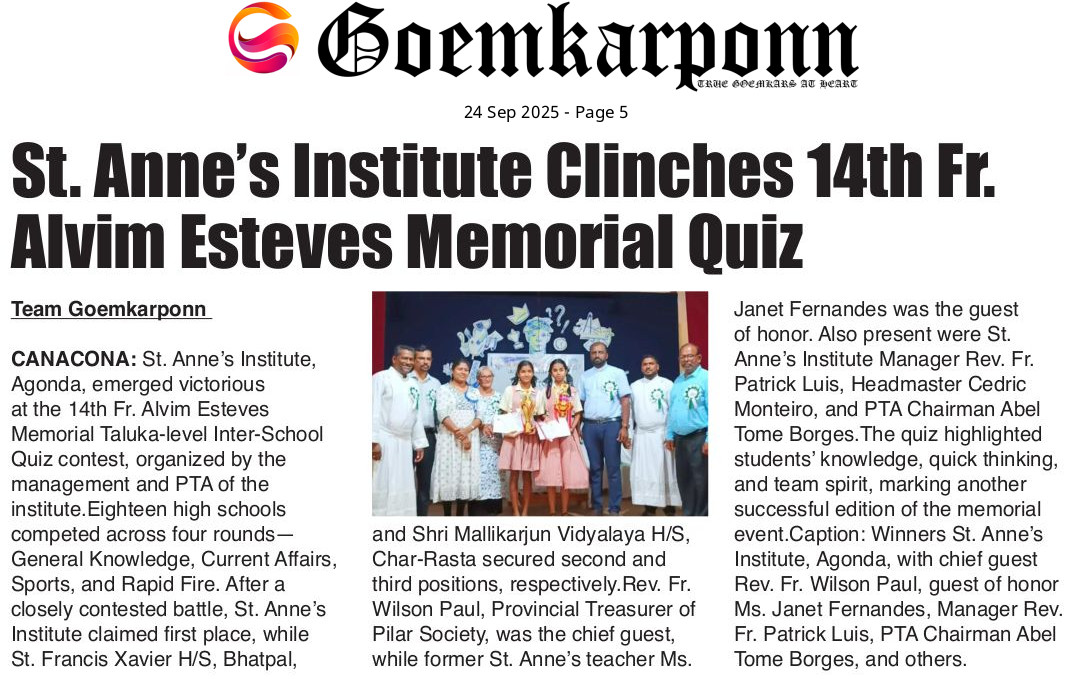 Goemkarponn
TRUE GOEMKARS AT HEART

24 Sep 2025 - Page 5

St. Anne's Institute Clinches 14th Fr. Alvim Esteves Memorial Quiz

Team Goemkarponn

CANACONA: St. Anne's Institute, Agonda, emerged victorious at the 14th Fr. Alvim Esteves Memorial Taluka-level Inter-School Quiz contest, organized by the management and PTA of the institute.Eighteen high schools competed across four rounds—General Knowledge, Current Affairs, Sports, and Rapid Fire. After a closely contested battle, St. Anne's Institute claimed first place, while St. Francis Xavier H/S, Bhatpal, and Shri Mallikarjun Vidyalaya H/S, Char-Rasta secured second and third positions, respectively.Rev. Fr. Wilson Paul, Provincial Treasurer of Pilar Society, was the chief guest, while former St. Anne's teacher Ms. Janet Fernandes was the guest of honor. Also present were St. Anne's Institute Manager Rev. Fr. Patrick Luis, Headmaster Cedric Monteiro, and PTA Chairman Abel Tome Borges.The quiz highlighted students' knowledge, quick thinking, and team spirit, marking another successful edition of the memorial event.Caption: Winners St. Anne's Institute, Agonda, with chief guest Rev. Fr. Wilson Paul, guest of honor Ms. Janet Fernandes, Manager Rev. Fr. Patrick Luis, PTA Chairman Abel Tome Borges, and others.